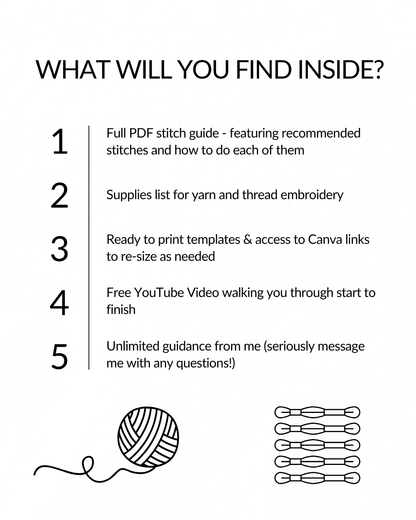 WHAT WILL YOU FIND INSIDE?

1 Full PDF stitch guide - featuring recommended stitches and how to do each of them

2 Supplies list for yarn and thread embroidery

3 Ready to print templates & access to Canva links to re-size as needed

4 Free YouTube Video walking you through start to finish

5 Unlimited guidance from me (seriously message me with any questions!)